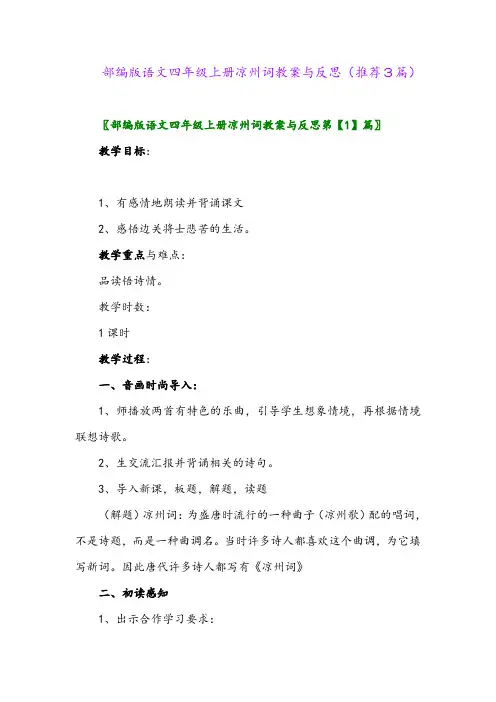 部编版语文四年级上册凉州词教案与反思（推荐3篇）

〖部编版语文四年级上册凉州词教案与反思第【1】篇〗

教学目标：

1、有感情地朗读并背诵课文

2、感悟边关将士悲苦的生活。

教学重点与难点：

品读悟诗情。

教学时数：

1课时

教学过程：

一、音画时尚导入：

1、师播放两首有特色的乐曲，引导学生想象情境，再根据情境联想诗歌。

2、生交流汇报并背诵相关的诗句。

3、导入新课，板题，解题，读题

（解题）凉州词：为盛唐时流行的一种曲子（凉州歌）配的唱词，不是诗题，而是一种曲调名。当时许多诗人都喜欢这个曲调，为它填写新词。因此唐代许多诗人都写有《凉州词》

二、初读感知

1、出示合作学习要求：